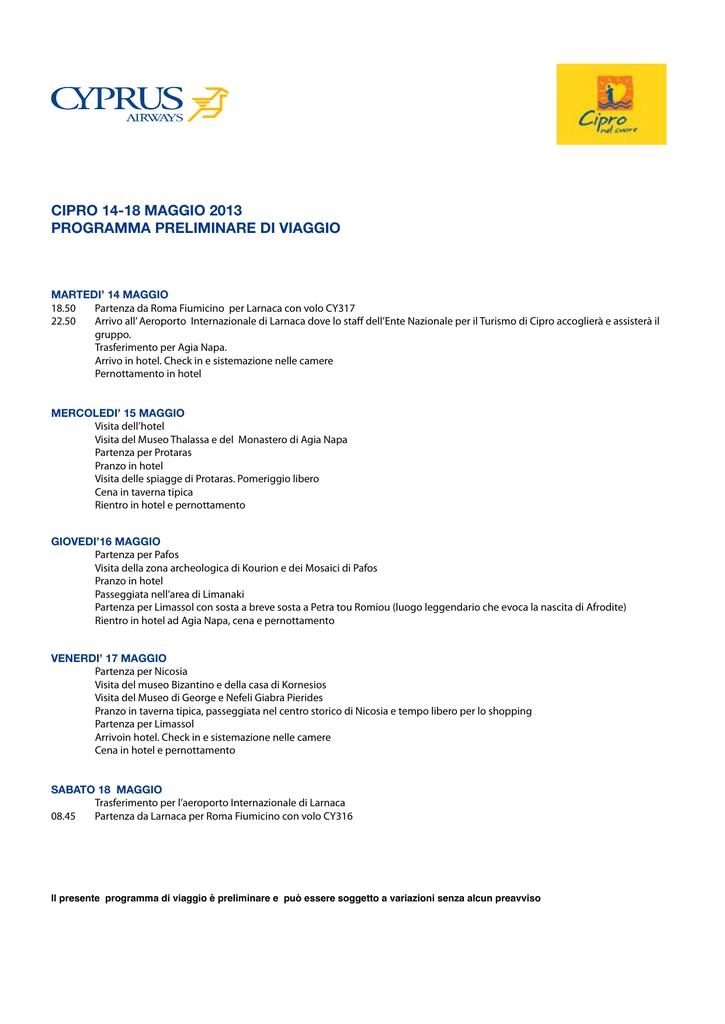 CYPRUS AIRWAYS

Cipro nel cuore

CIPRO 14-18 MAGGIO 2013
PROGRAMMA PRELIMINARE DI VIAGGIO

MARTEDI' 14 MAGGIO
18.50 Partenza da Roma Fiumicino per Larnaca con volo CY317
22.50 Arrivo all' Aeroporto Internazionale di Larnaca dove lo staff dell'Ente Nazionale per il Turismo di Cipro accoglierà e assisterà il gruppo.
Trasferimento per Agia Napa.
Arrivo in hotel. Check in e sistemazione nelle camere
Pernottamento in hotel

MERCOLEDI' 15 MAGGIO
Visita dell'hotel
Visita del Museo Thalassa e del Monastero di Agia Napa
Partenza per Protaras
Pranzo in hotel
Visita delle spiagge di Protaras. Pomeriggio libero
Cena in taverna tipica
Rientro in hotel e pernottamento

GIOVEDI'16 MAGGIO
Partenza per Pafos
Visita della zona archeologica di Kourion e dei Mosaici di Pafos
Pranzo in hotel
Passeggiata nell'area di Limanaki
Partenza per Limassol con sosta a breve sosta a Petra tou Romiou (luogo leggendario che evoca la nascita di Afrodite)
Rientro in hotel ad Agia Napa, cena e pernottamento

VENERDI' 17 MAGGIO
Partenza per Nicosia
Visita del museo Bizantino e della casa di Kornesios
Visita del Museo di George e Nefeli Giabra Pierides
Pranzo in taverna tipica, passeggiata nel centro storico di Nicosia e tempo libero per lo shopping
Partenza per Limassol
Arrivoin hotel. Check in e sistemazione nelle camere
Cena in hotel e pernottamento

SABATO 18 MAGGIO
Trasferimento per l'aeroporto Internazionale di Larnaca
08.45 Partenza da Larnaca per Roma Fiumicino con volo CY316

Il presente programma di viaggio è preliminare e può essere soggetto a variazioni senza alcun preavviso